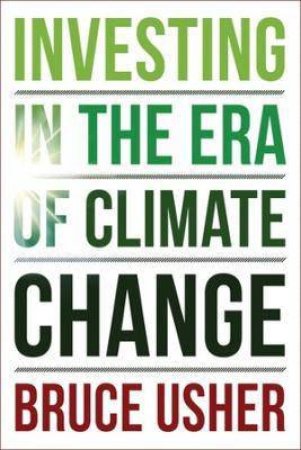 INVESTING IN THE ERA OF CLIMATE CHANGE

BRUCE USHER